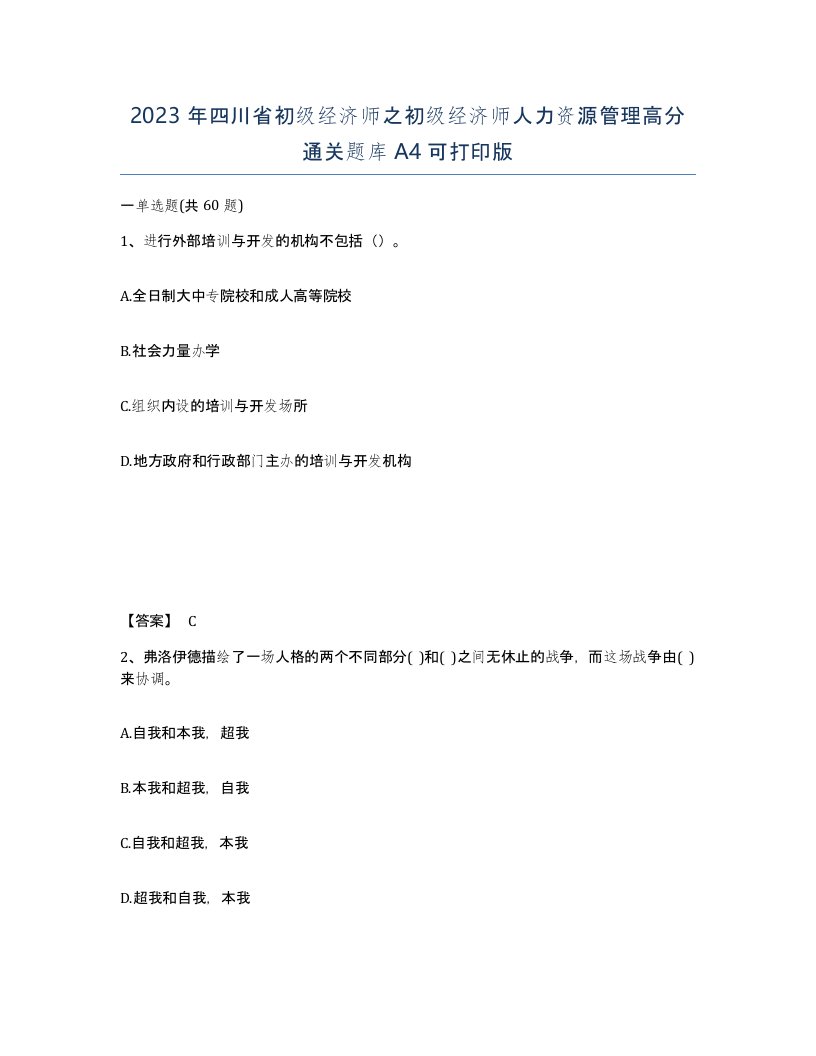 2023 年四川省初级经济师之初级经济师人力资源管理高分通关题库 A4 可打印版

一单选题(共 60 题)

1、进行外部培训与开发的机构不包括（）。

A.全日制大中专院校和成人高等院校

B.社会力量办学

C.组织内设的培训与开发场所

D.地方政府和行政部门主办的培训与开发机构

【答案】 C

2、弗洛伊德描绘了一场人格的两个不同部分( )和( )之间无休止的战争，而这场战争由( )来协调。

A.自我和本我，超我

B.本我和超我，自我

C.自我和超我，本我

D.超我和自我，本我